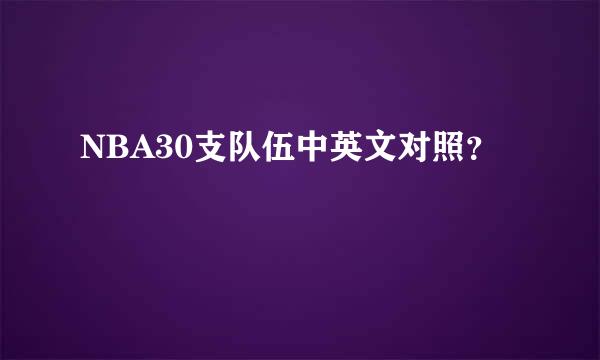 NBA30支队伍中英文对照？